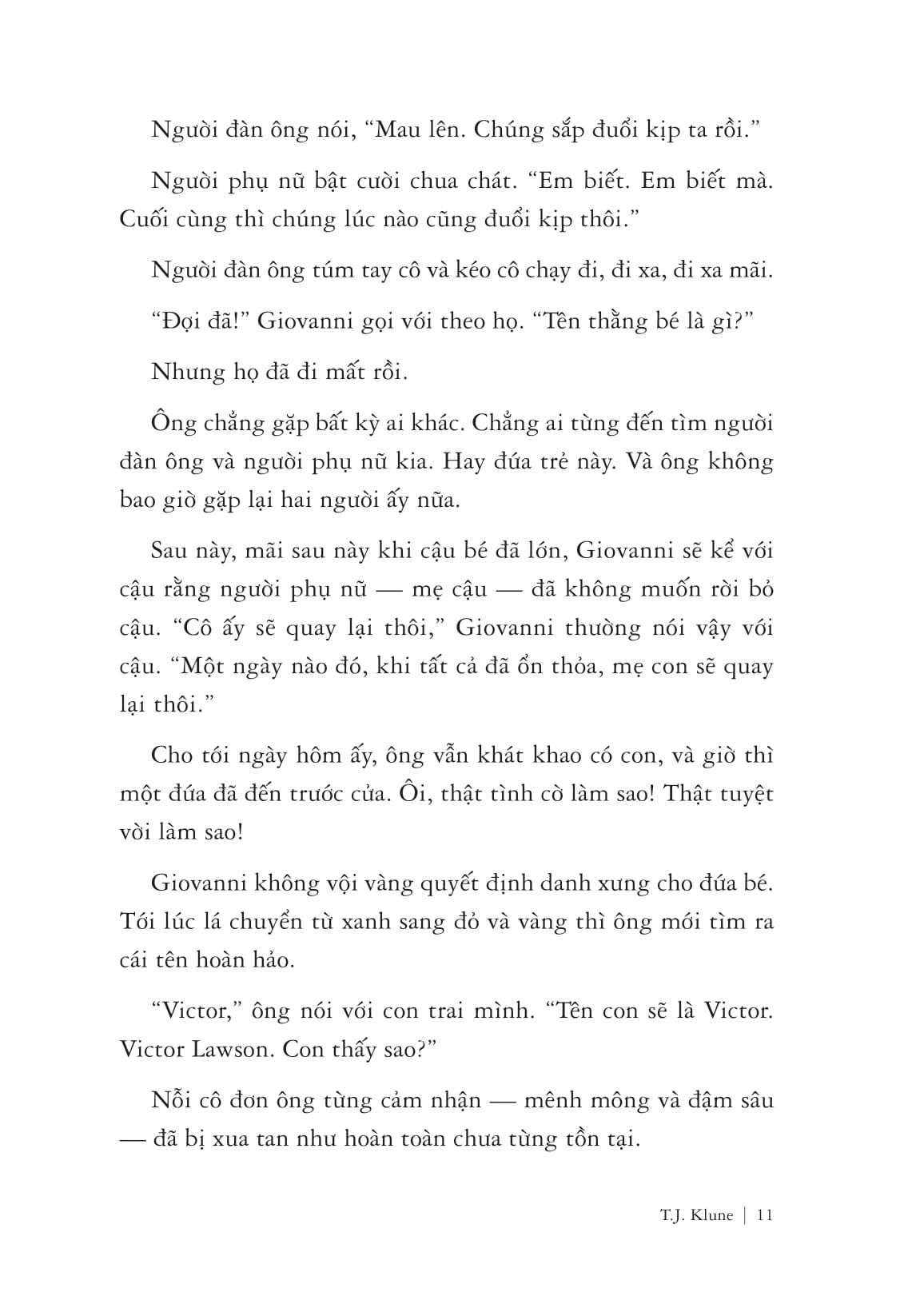 Người đàn ông nói, “Mau lên. Chúng sắp đuổi kịp ta rồi.”

Người phụ nữ bật cười chua chát. “Em biết. Em biết mà. Cuối cùng thì chúng lúc nào cũng đuổi kịp thôi.”

Người đàn ông túm tay cô và kéo cô chạy đi, đi xa, đi xa mãi.

“Đợi đã!” Giovanni gọi với theo họ. “Tên thằng bé là gì?”

Nhưng họ đã đi mất rồi.

Ông chẳng gặp bất kỳ ai khác. Chẳng ai từng đến tìm người đàn ông và người phụ nữ kia. Hay đứa trẻ này. Và ông không bao giờ gặp lại hai người ấy nữa.

Sau này, mãi sau này khi cậu bé đã lớn, Giovanni sẽ kể với cậu rằng người phụ nữ — mẹ cậu — đã không muốn rời bỏ cậu. “Cô ấy sẽ quay lại thôi,” Giovanni thường nói vậy với cậu. “Một ngày nào đó, khi tất cả đã ổn thỏa, mẹ con sẽ quay lại thôi.”

Cho tới ngày hôm ấy, ông vẫn khát khao có con, và giờ thì một đứa đã đến trước cửa. Ôi, thật tình cờ làm sao! Thật tuyệt vời làm sao!

Giovanni không vội vàng quyết định danh xưng cho đứa bé. Tới lúc lá chuyển từ xanh sang đỏ và vàng thì ông mới tìm ra cái tên hoàn hảo.

“Victor,” ông nói với con trai mình. “Tên con sẽ là Victor. Victor Lawson. Con thấy sao?”

Nỗi cô đơn ông từng cảm nhận — mênh mông và đậm sâu — đã bị xua tan như hoàn toàn chưa từng tồn tại.

T.J. Klune | 11